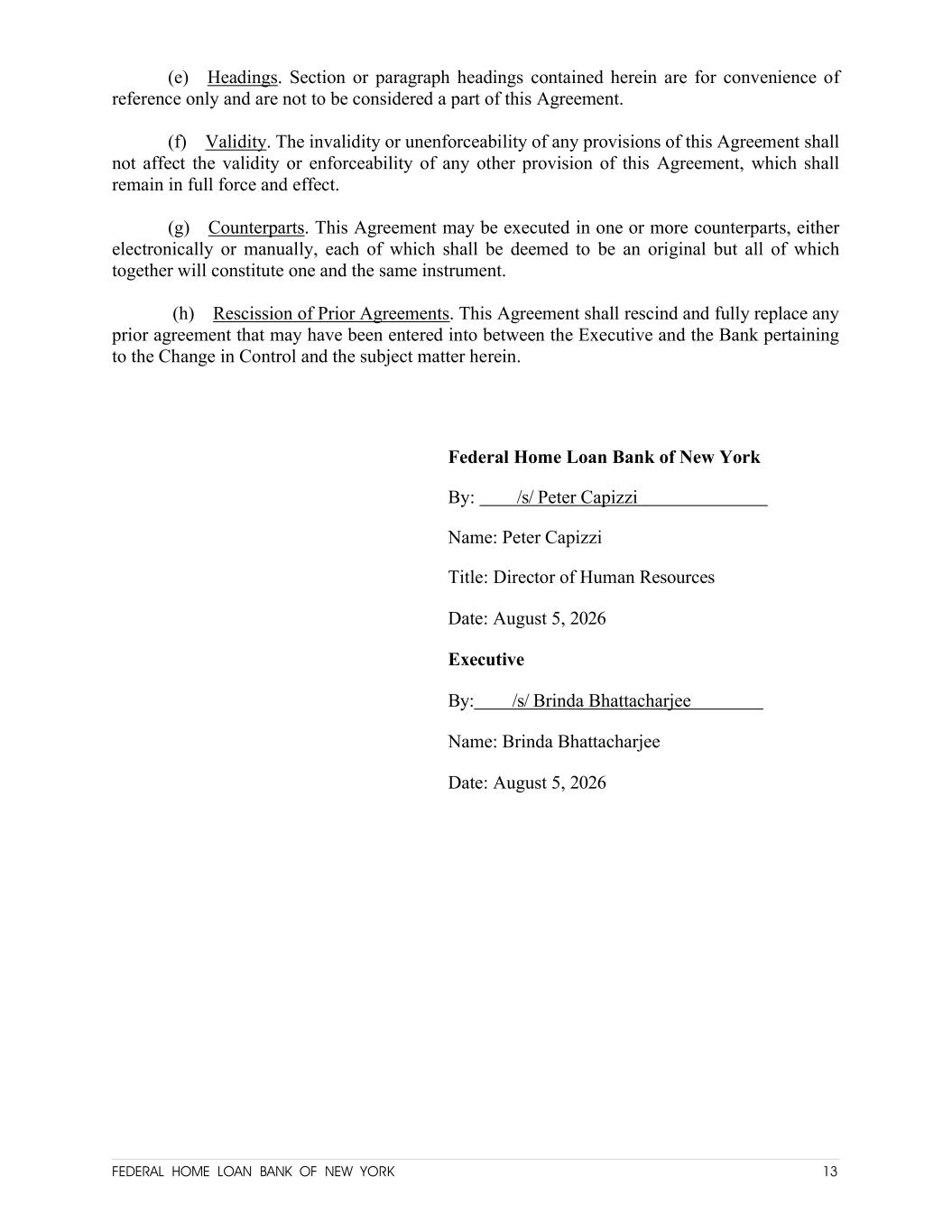 (e) Headings. Section or paragraph headings contained herein are for convenience of reference only and are not to be considered a part of this Agreement.

(f) Validity. The invalidity or unenforceability of any provisions of this Agreement shall not affect the validity or enforceability of any other provision of this Agreement, which shall remain in full force and effect.

(g) Counterparts. This Agreement may be executed in one or more counterparts, either electronically or manually, each of which shall be deemed to be an original but all of which together will constitute one and the same instrument.

(h) Rescission of Prior Agreements. This Agreement shall rescind and fully replace any prior agreement that may have been entered into between the Executive and the Bank pertaining to the Change in Control and the subject matter herein.

**Federal Home Loan Bank of New York**

By: /s/ Peter Capizzi

Name: Peter Capizzi

Title: Director of Human Resources

Date: August 5, 2026

**Executive**

By: /s/ Brinda Bhattacharjee

Name: Brinda Bhattacharjee

Date: August 5, 2026

FEDERAL HOME LOAN BANK OF NEW YORK 13